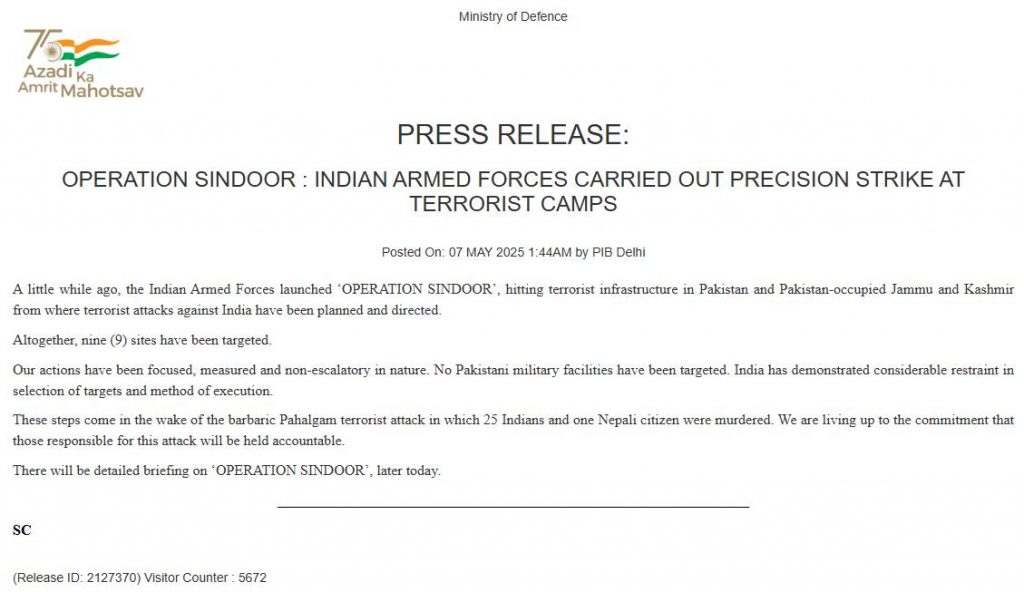 Ministry of Defence

75 Azadi Ka Amrit Mahotsav

PRESS RELEASE:

OPERATION SINDOOR : INDIAN ARMED FORCES CARRIED OUT PRECISION STRIKE AT TERRORIST CAMPS

Posted On: 07 MAY 2025 1:44AM by PIB Delhi

A little while ago, the Indian Armed Forces launched 'OPERATION SINDOOR', hitting terrorist infrastructure in Pakistan and Pakistan-occupied Jammu and Kashmir from where terrorist attacks against India have been planned and directed.

Altogether, nine (9) sites have been targeted.

Our actions have been focused, measured and non-escalatory in nature. No Pakistani military facilities have been targeted. India has demonstrated considerable restraint in selection of targets and method of execution.

These steps come in the wake of the barbaric Pahalgam terrorist attack in which 25 Indians and one Nepali citizen were murdered. We are living up to the commitment that those responsible for this attack will be held accountable.

There will be detailed briefing on 'OPERATION SINDOOR', later today.

SC

(Release ID: 2127370) Visitor Counter : 5672